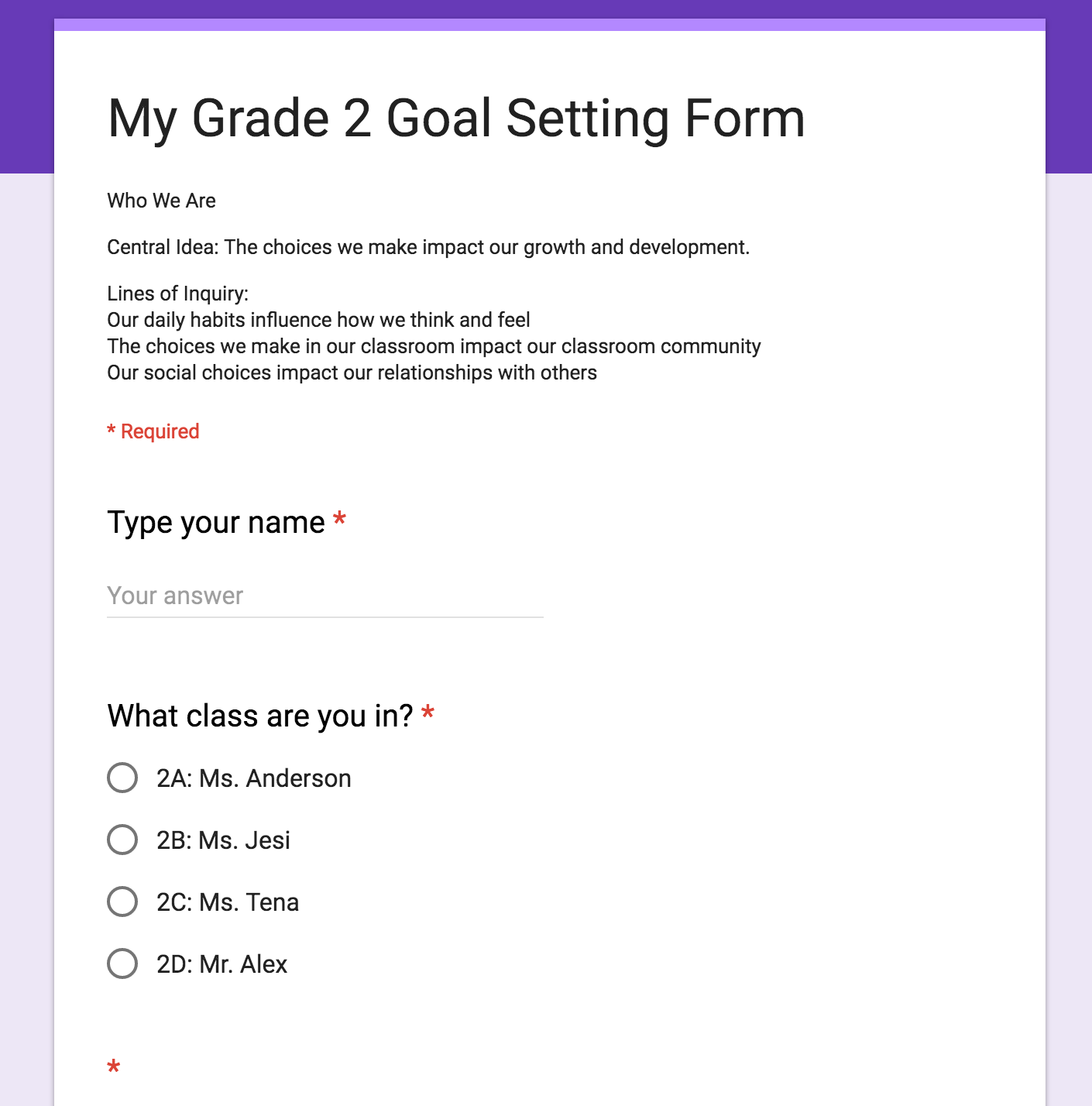 My Grade 2 Goal Setting Form

Who We Are

Central Idea: The choices we make impact our growth and development.

Lines of Inquiry:
Our daily habits influence how we think and feel
The choices we make in our classroom impact our classroom community
Our social choices impact our relationships with others

* Required

Type your name *

Your answer

What class are you in? *

2A: Ms. Anderson

2B: Ms. Jesi

2C: Ms. Tena

2D: Mr. Alex

*